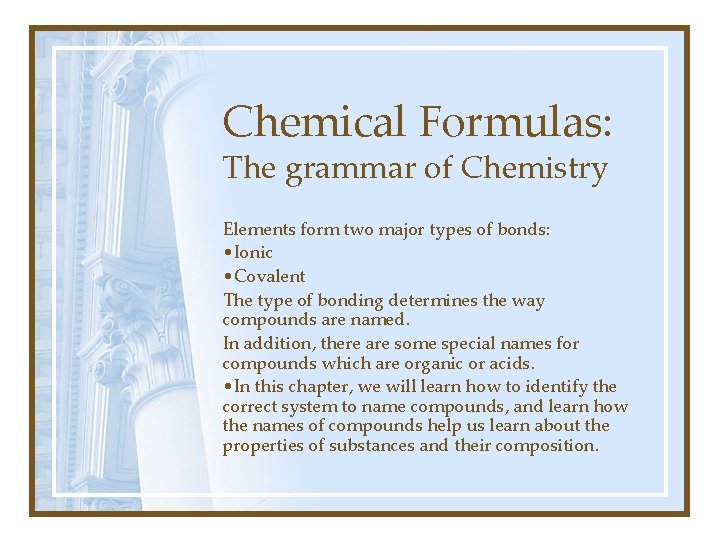 Chemical Formulas:
The grammar of Chemistry

Elements form two major types of bonds:
•Ionic
•Covalent
The type of bonding determines the way compounds are named.
In addition, there are some special names for compounds which are organic or acids.
•In this chapter, we will learn how to identify the correct system to name compounds, and learn how the names of compounds help us learn about the properties of substances and their composition.